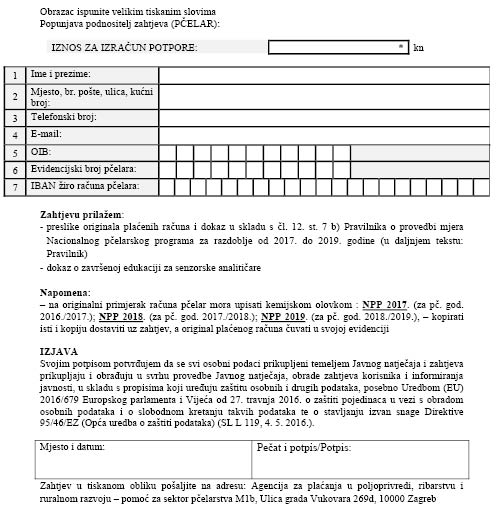 Obrazac ispunite velikim tiskanim slovima
Popunjava podnositelj zahtjeva (PČELAR):

IZNOS ZA IZRAČUN POTPORE: * kn

| 1 | Ime i prezime: | |
|---|---|---|
| 2 | Mjesto, br. pošte, ulica, kućni broj: | |
| 3 | Telefonski broj: | |
| 4 | E-mail: | |
| 5 | OIB: | |
| 6 | Evidencijski broj pčelara: | |
| 7 | IBAN žiro računa pčelara: | |

Zahtjevu prilažem:
- preslike originala plaćenih računa i dokaz u skladu s čl. 12. st. 7 b) Pravilnika o provedbi mjera Nacionalnog pčelarskog programa za razdoblje od 2017. do 2019. godine (u daljnjem tekstu: Pravilnik)
- dokaz o završenoj edukaciji za senzorske analitičare

Napomena:
– na originalni primjerak računa pčelar mora upisati kemijskom olovkom : NPP 2017. (za pč. god. 2016./2017.); NPP 2018. (za pč. god. 2017./2018.); NPP 2019. (za pč. god. 2018./2019.), – kopirati isti i kopiju dostaviti uz zahtjev, a original plaćenog računa čuvati u svojoj evidenciji

IZJAVA
Svojim potpisom potvrđujem da se svi osobni podaci prikupljeni temeljem Javnog natječaja i zahtjeva prikupljaju i obrađuju u svrhu provedbe Javnog natječaja, obrade zahtjeva korisnika i informiranja javnosti, u skladu s propisima koji uređuju zaštitu osobnih i drugih podataka, posebno Uredbom (EU) 2016/679 Europskog parlamenta i Vijeća od 27. travnja 2016. o zaštiti pojedinaca u vezi s obradom osobnih podataka i o slobodnom kretanju takvih podataka te o stavljanju izvan snage Direktive 95/46/EZ (Opća uredba o zaštiti podataka) (SL L 119, 4. 5. 2016.).

| Mjesto i datum: | Pečat i potpis/Potpis: |
|---|---|

Zahtjev u tiskanom obliku pošaljite na adresu: Agencija za plaćanja u poljoprivredi, ribarstvu i ruralnom razvoju – pomoć za sektor pčelarstva M1b, Ulica grada Vukovara 269d, 10000 Zagreb